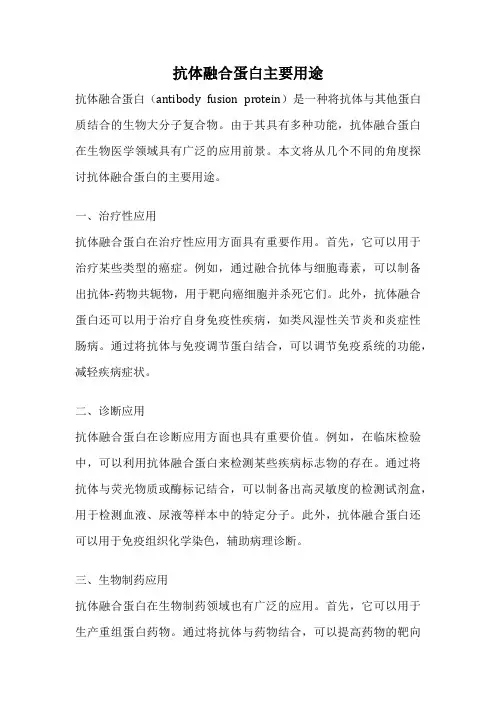 抗体融合蛋白主要用途

抗体融合蛋白（antibody fusion protein）是一种将抗体与其他蛋白质结合的生物大分子复合物。由于其具有多种功能，抗体融合蛋白在生物医学领域具有广泛的应用前景。本文将从几个不同的角度探讨抗体融合蛋白的主要用途。

一、治疗性应用

抗体融合蛋白在治疗性应用方面具有重要作用。首先，它可以用于治疗某些类型的癌症。例如，通过融合抗体与细胞毒素，可以制备出抗体-药物共轭物，用于靶向癌细胞并杀死它们。此外，抗体融合蛋白还可以用于治疗自身免疫性疾病，如类风湿性关节炎和炎症性肠病。通过将抗体与免疫调节蛋白结合，可以调节免疫系统的功能，减轻疾病症状。

二、诊断应用

抗体融合蛋白在诊断应用方面也具有重要价值。例如，在临床检验中，可以利用抗体融合蛋白来检测某些疾病标志物的存在。通过将抗体与荧光物质或酶标记结合，可以制备出高灵敏度的检测试剂盒，用于检测血液、尿液等样本中的特定分子。此外，抗体融合蛋白还可以用于免疫组织化学染色，辅助病理诊断。

三、生物制药应用

抗体融合蛋白在生物制药领域也有广泛的应用。首先，它可以用于生产重组蛋白药物。通过将抗体与药物结合，可以提高药物的靶向